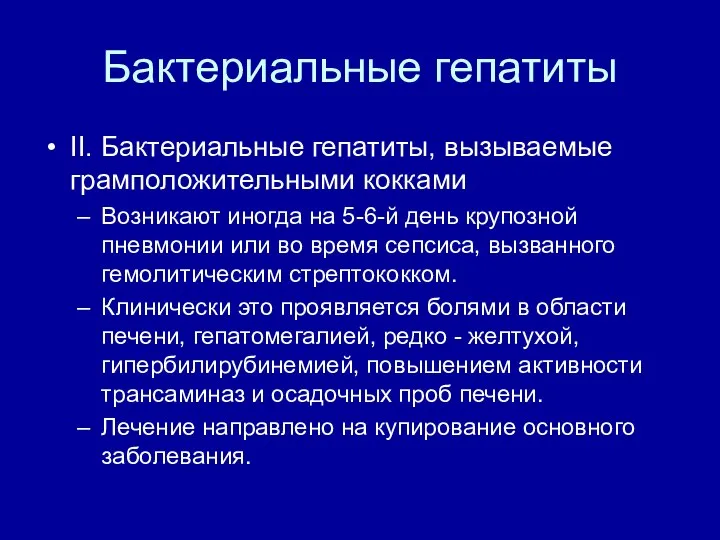 Бактериальные гепатиты

• II. Бактериальные гепатиты, вызываемые грамположительными кокками

– Возникают иногда на 5-6-й день крупозной пневмонии или во время сепсиса, вызванного гемолитическим стрептококком.

– Клинически это проявляется болями в области печени, гепатомегалией, редко - желтухой, гипербилирубинемией, повышением активности трансаминаз и осадочных проб печени.

– Лечение направлено на купирование основного заболевания.